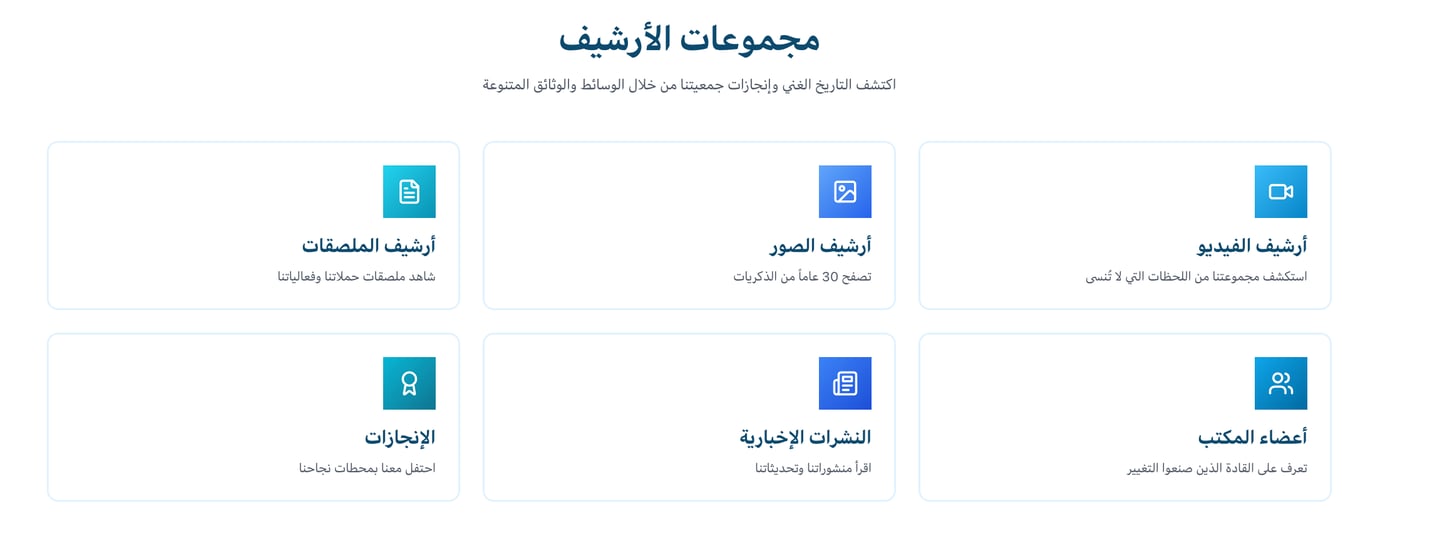 مجموعات الأرشيف

اكتشف التاريخ الغني وإنجازات جمعيتنا من خلال الوسائط والوثائق المتنوعة

أرشيف الفيديو
استكشف مجموعتنا من اللحظات التي لا تُنسى

أرشيف الصور
تصفح 30 عاماً من الذكريات

أرشيف الملصقات
شاهد ملصقات حملاتنا وفعالياتنا

أعضاء المكتب
تعرف على القادة الذين صنعوا التغيير

النشرات الإخبارية
اقرأ منشوراتنا وتحديثاتنا

الإنجازات
احتفل معنا بمحطات نجاحنا